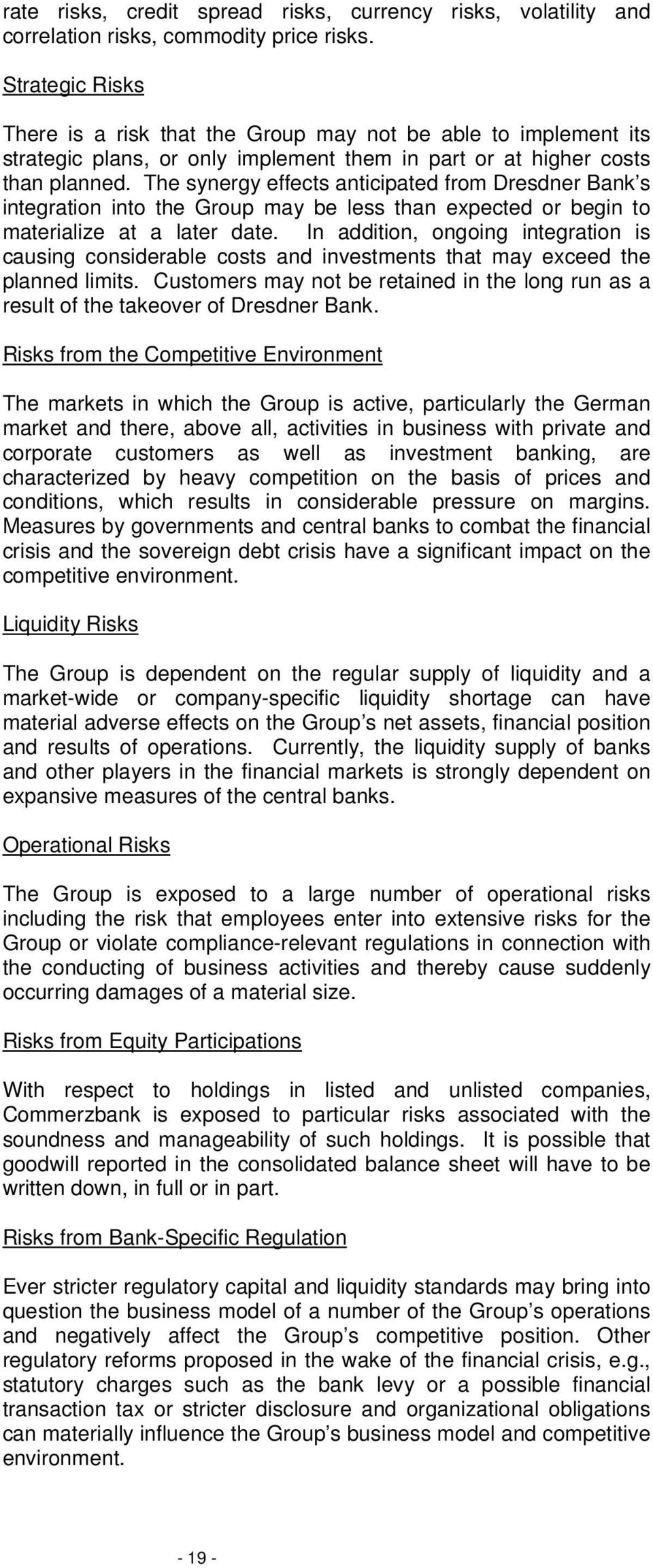 rate risks, credit spread risks, currency risks, volatility and correlation risks, commodity price risks.

Strategic Risks

There is a risk that the Group may not be able to implement its strategic plans, or only implement them in part or at higher costs than planned. The synergy effects anticipated from Dresdner Bank's integration into the Group may be less than expected or begin to materialize at a later date. In addition, ongoing integration is causing considerable costs and investments that may exceed the planned limits. Customers may not be retained in the long run as a result of the takeover of Dresdner Bank.

Risks from the Competitive Environment

The markets in which the Group is active, particularly the German market and there, above all, activities in business with private and corporate customers as well as investment banking, are characterized by heavy competition on the basis of prices and conditions, which results in considerable pressure on margins. Measures by governments and central banks to combat the financial crisis and the sovereign debt crisis have a significant impact on the competitive environment.

Liquidity Risks

The Group is dependent on the regular supply of liquidity and a market-wide or company-specific liquidity shortage can have material adverse effects on the Group's net assets, financial position and results of operations. Currently, the liquidity supply of banks and other players in the financial markets is strongly dependent on expansive measures of the central banks.

Operational Risks

The Group is exposed to a large number of operational risks including the risk that employees enter into extensive risks for the Group or violate compliance-relevant regulations in connection with the conducting of business activities and thereby cause suddenly occurring damages of a material size.

Risks from Equity Participations

With respect to holdings in listed and unlisted companies, Commerzbank is exposed to particular risks associated with the soundness and manageability of such holdings. It is possible that goodwill reported in the consolidated balance sheet will have to be written down, in full or in part.

Risks from Bank-Specific Regulation

Ever stricter regulatory capital and liquidity standards may bring into question the business model of a number of the Group's operations and negatively affect the Group's competitive position. Other regulatory reforms proposed in the wake of the financial crisis, e.g., statutory charges such as the bank levy or a possible financial transaction tax or stricter disclosure and organizational obligations can materially influence the Group's business model and competitive environment.

- 19 -